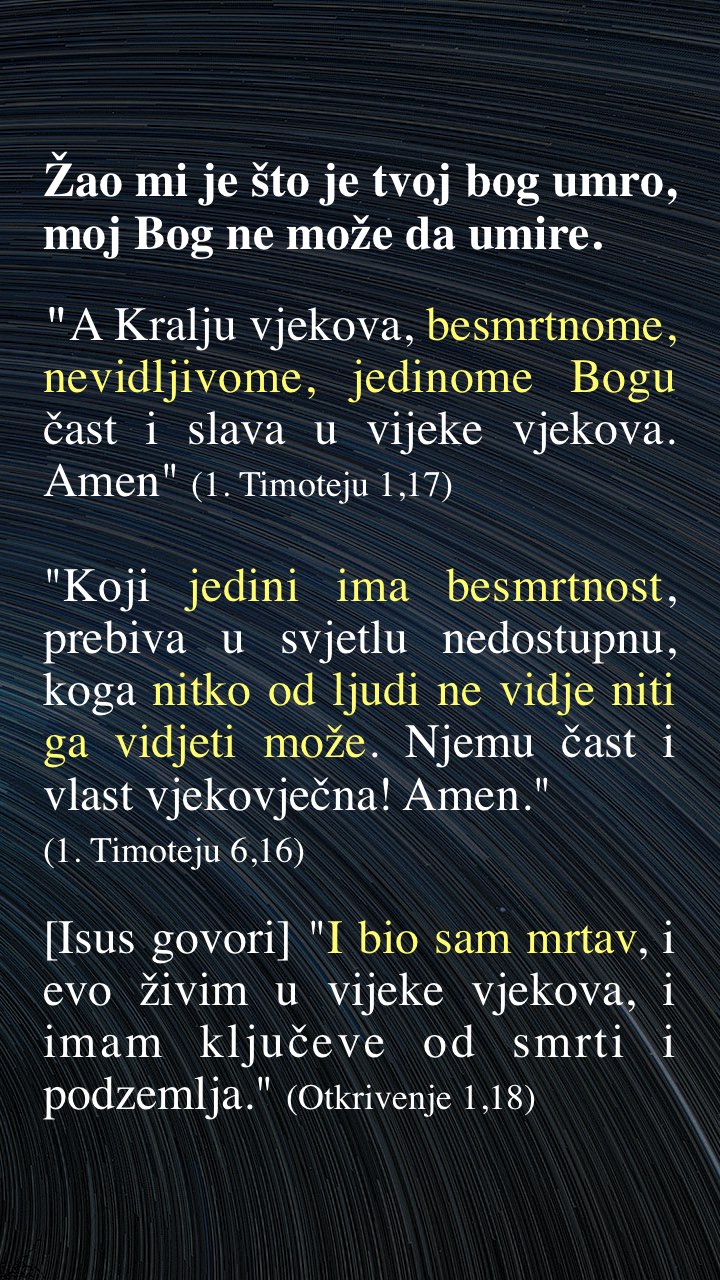 Žao mi je što je tvoj bog umro, moj Bog ne može da umire.

"A Kralju vjekova, besmrtnome, nevidljivome, jedinome Bogu čast i slava u vijeke vjekova. Amen" (1. Timoteju 1,17)

"Koji jedini ima besmrtnost, prebiva u svjetlu nedostupnu, koga nitko od ljudi ne vidje niti ga vidjeti može. Njemu čast i vlast vjekovječna! Amen." (1. Timoteju 6,16)

[Isus govori] "I bio sam mrtav, i evo živim u vijeke vjekova, i imam ključeve od smrti i podzemlja." (Otkrivenje 1,18)